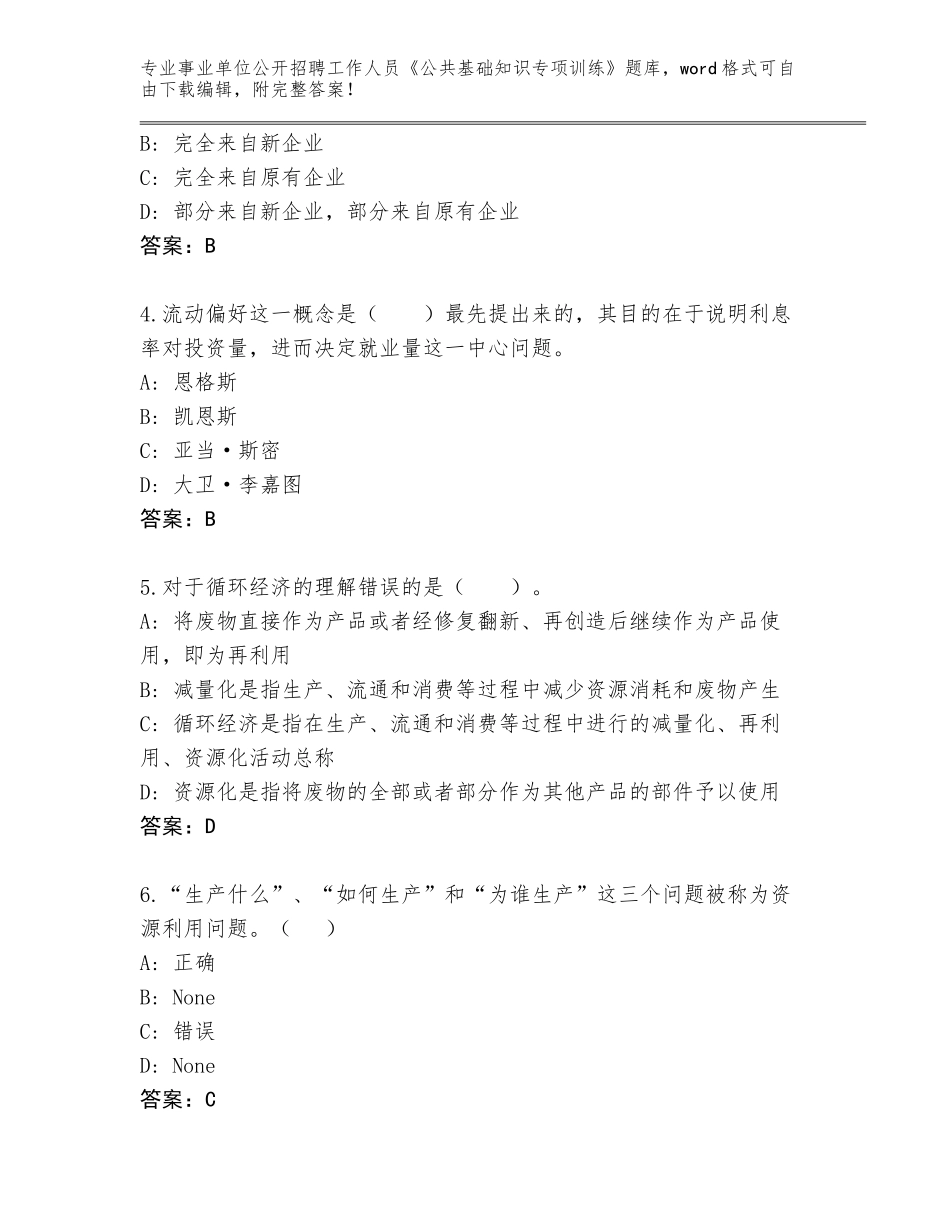 专业事业单位公开招聘工作人员《公共基础知识专项训练》题库，word格式可自由下载编辑，附完整答案！

B：完全来自新企业
C：完全来自原有企业
D：部分来自新企业，部分来自原有企业
答案：B

4.流动偏好这一概念是（　　）最先提出来的，其目的在于说明利息率对投资量，进而决定就业量这一中心问题。
A：恩格斯
B：凯恩斯
C：亚当·斯密
D：大卫·李嘉图
答案：B

5.对于循环经济的理解错误的是（　　）。
A：将废物直接作为产品或者经修复翻新、再创造后继续作为产品使用，即为再利用
B：减量化是指生产、流通和消费等过程中减少资源消耗和废物产生
C：循环经济是指在生产、流通和消费等过程中进行的减量化、再利用、资源化活动总称
D：资源化是指将废物的全部或者部分作为其他产品的部件予以使用
答案：D

6.“生产什么”、“如何生产”和“为谁生产”这三个问题被称为资源利用问题。（　　）
A：正确
B：None
C：错误
D：None
答案：C